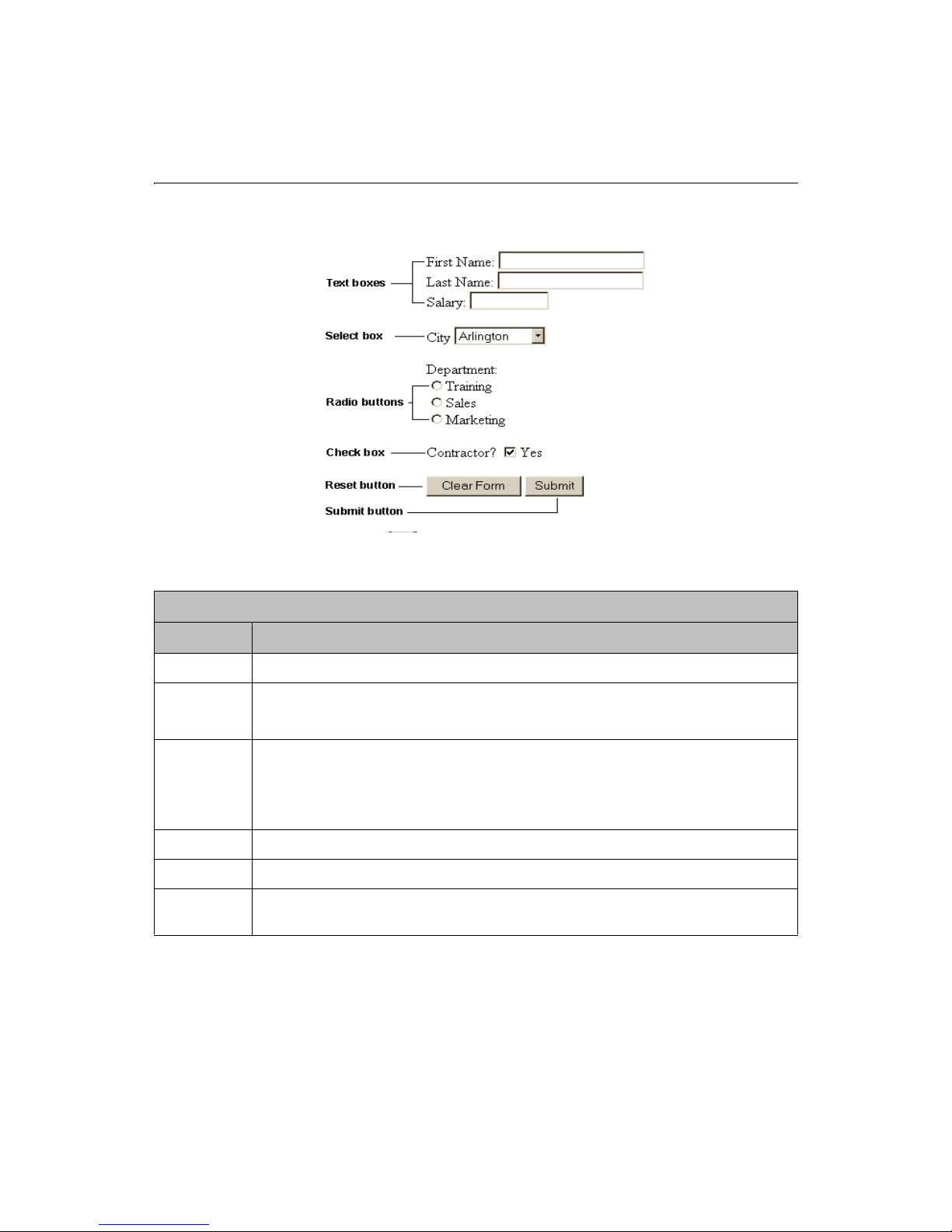 Text boxes
First Name:
Last Name:
Salary:

Select box
City Arlington

Department:
Radio buttons
Training
Sales
Marketing

Check box
Contractor? Yes

Reset button
Clear Form
Submit
Submit button